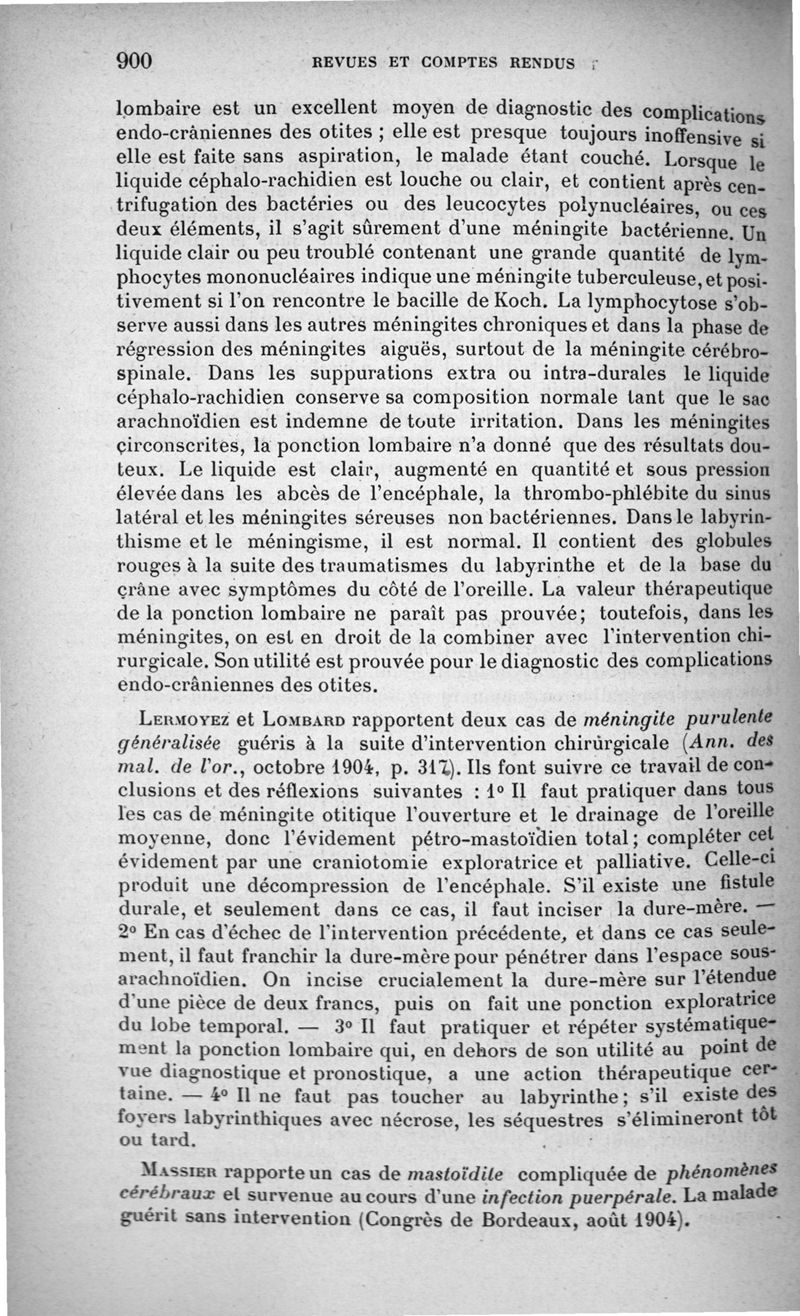 900 REVUES ET COMPTES RENDUS

lombaire est un excellent moyen de diagnostic des complications endo-crâniennes des otites ; elle est presque toujours inoffensive si elle est faite sans aspiration, le malade étant couché. Lorsque le liquide céphalo-rachidien est louche ou clair, et contient après centrifugation des bactéries ou des leucocytes polynucléaires, ou ces deux éléments, il s'agit sûrement d'une méningite bactérienne. Un liquide clair ou peu troublé contenant une grande quantité de lymphocytes mononucléaires indique une méningite tuberculeuse, et positivement si l'on rencontre le bacille de Koch. La lymphocytose s'observe aussi dans les autres méningites chroniques et dans la phase de régression des méningites aiguës, surtout de la méningite cérébro-spinale. Dans les suppurations extra ou intra-durales le liquide céphalo-rachidien conserve sa composition normale tant que le sac arachnoïdien est indemne de toute irritation. Dans les méningites circonscrites, la ponction lombaire n'a donné que des résultats douteux. Le liquide est clair, augmenté en quantité et sous pression élevée dans les abcès de l'encéphale, la thrombo-phlébite du sinus latéral et les méningites séreuses non bactériennes. Dans le labyrinthisme et le méningisme, il est normal. Il contient des globules rouges à la suite des traumatismes du labyrinthe et de la base du crâne avec symptômes du côté de l'oreille. La valeur thérapeutique de la ponction lombaire ne paraît pas prouvée; toutefois, dans les méningites, on est en droit de la combiner avec l'intervention chirurgicale. Son utilité est prouvée pour le diagnostic des complications endo-crâniennes des otites.

Lermoyez et Lombard rapportent deux cas de méningite purulente généralisée guéris à la suite d'intervention chirurgicale (Ann. des mal. de l'or., octobre 1904, p. 317). Ils font suivre ce travail de conclusions et des réflexions suivantes : 1° Il faut pratiquer dans tous les cas de méningite otitique l'ouverture et le drainage de l'oreille moyenne, donc l'évidement pétro-mastoïdien total; compléter cet évidement par une craniotomie exploratrice et palliative. Celle-ci produit une décompression de l'encéphale. S'il existe une fistule durale, et seulement dans ce cas, il faut inciser la dure-mère. — 2° En cas d'échec de l'intervention précédente, et dans ce cas seulement, il faut franchir la dure-mère pour pénétrer dans l'espace sous-arachnoïdien. On incise crucialement la dure-mère sur l'étendue d'une pièce de deux francs, puis on fait une ponction exploratrice du lobe temporal. — 3° Il faut pratiquer et répéter systématiquement la ponction lombaire qui, en dehors de son utilité au point de vue diagnostique et pronostique, a une action thérapeutique certaine. — 4° Il ne faut pas toucher au labyrinthe; s'il existe des foyers labyrinthiques avec nécrose, les séquestres s'élimineront tôt ou tard.

Massier rapporte un cas de mastoïdite compliquée de phénomènes cérébraux et survenue au cours d'une infection puerpérale. La malade guérit sans intervention (Congrès de Bordeaux, août 1904).